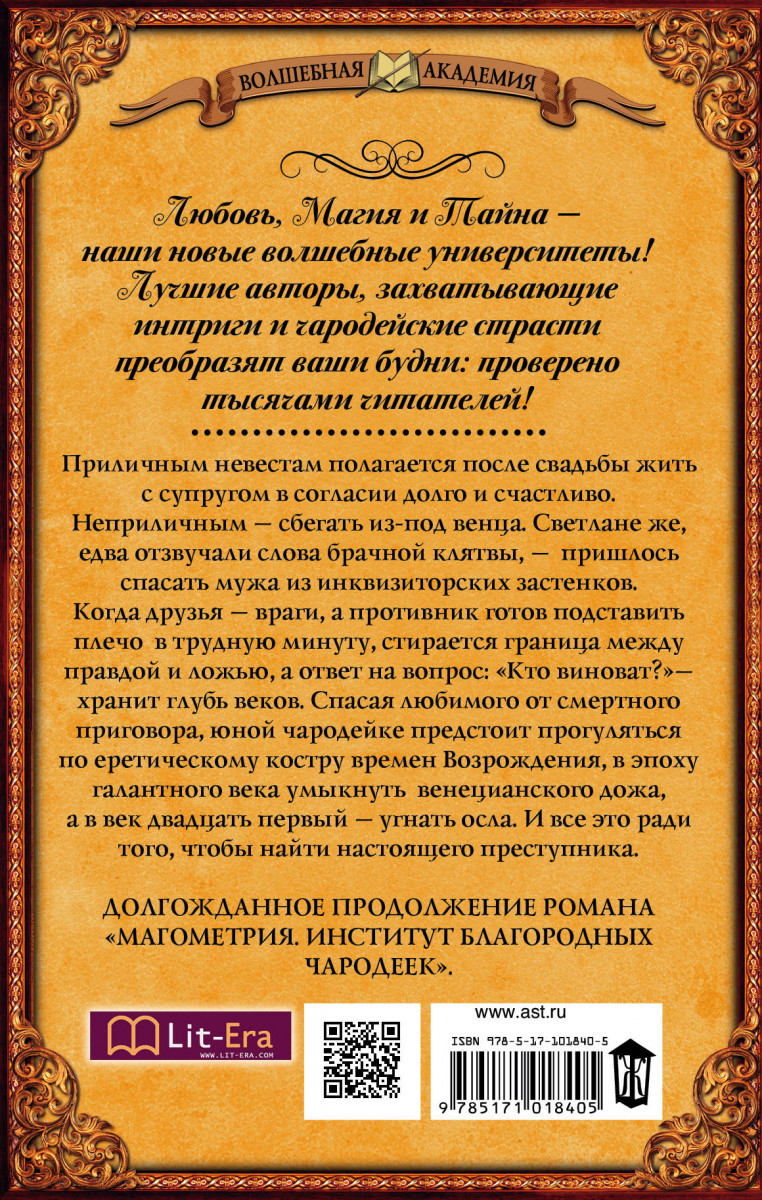 ВОЛШЕБНАЯ АКАДЕМИЯ

Любовь, Магия и Тайна — наши новые волшебные университеты! Лучшие авторы, захватывающие интриги и чародейские страсти преобразят ваши будни: проверено тысячами читателей!

Приличным невестам полагается после свадьбы жить с супругом в согласии долго и счастливо. Неприличным — сбегать из-под венца. Светлане же, едва отзвучали слова брачной клятвы, — пришлось спасать мужа из инквизиторских застенков. Когда друзья — враги, а противник готов подставить плечо в трудную минуту, стирается граница между правдой и ложью, а ответ на вопрос: «Кто виноват?»— хранит глубь веков. Спасая любимого от смертного приговора, юной чародейке предстоит прогуляться по еретическому костру времен Возрождения, в эпоху галантного века умыкнуть венецианского дожа, а в век двадцать первый — угнать осла. И все это ради того, чтобы найти настоящего преступника.

ДОЛГОЖДАННОЕ ПРОДОЛЖЕНИЕ РОМАНА «МАГОМЕТРИЯ. ИНСТИТУТ БЛАГОРОДНЫХ ЧАРОДЕЕК».

Lit-Era
WWW.LIT-ERA.COM

www.ast.ru
ISBN 978-5-17-101840-5
9 785171 018405